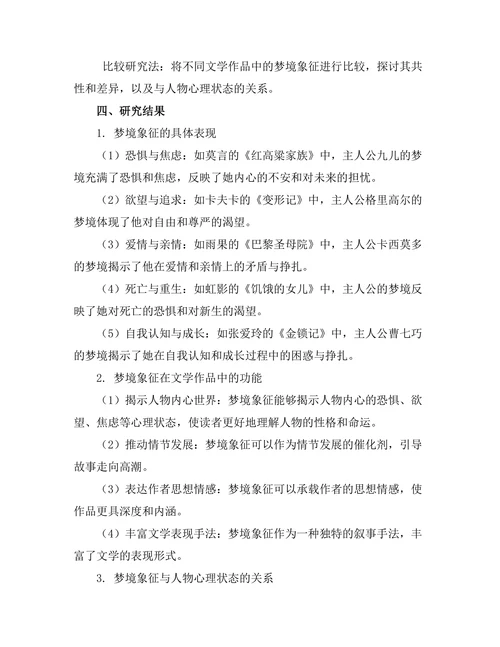 比较研究法：将不同文学作品中的梦境象征进行比较，探讨其共性和差异，以及与人物心理状态的关系。

四、研究结果

1. 梦境象征的具体表现

（1）恐惧与焦虑：如莫言的《红高粱家族》中，主人公九儿的梦境充满了恐惧和焦虑，反映了她内心的不安和对未来的担忧。

（2）欲望与追求：如卡夫卡的《变形记》中，主人公格里高尔的梦境体现了他对自由和尊严的渴望。

（3）爱情与亲情：如雨果的《巴黎圣母院》中，主人公卡西莫多的梦境揭示了他在爱情和亲情上的矛盾与挣扎。

（4）死亡与重生：如虹影的《饥饿的女儿》中，主人公的梦境反映了她对死亡的恐惧和对新生的渴望。

（5）自我认知与成长：如张爱玲的《金锁记》中，主人公曹七巧的梦境揭示了她在自我认知和成长过程中的困惑与挣扎。

2. 梦境象征在文学作品中的功能

（1）揭示人物内心世界：梦境象征能够揭示人物内心的恐惧、欲望、焦虑等心理状态，使读者更好地理解人物的性格和命运。

（2）推动情节发展：梦境象征可以作为情节发展的催化剂，引导故事走向高潮。

（3）表达作者思想情感：梦境象征可以承载作者的思想情感，使作品更具深度和内涵。

（4）丰富文学表现手法：梦境象征作为一种独特的叙事手法，丰富了文学的表现形式。

3. 梦境象征与人物心理状态的关系